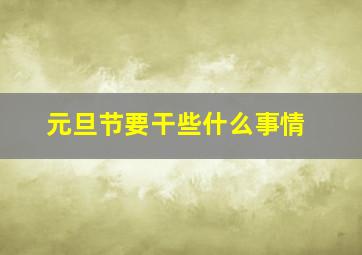 元旦节要干些什么事情